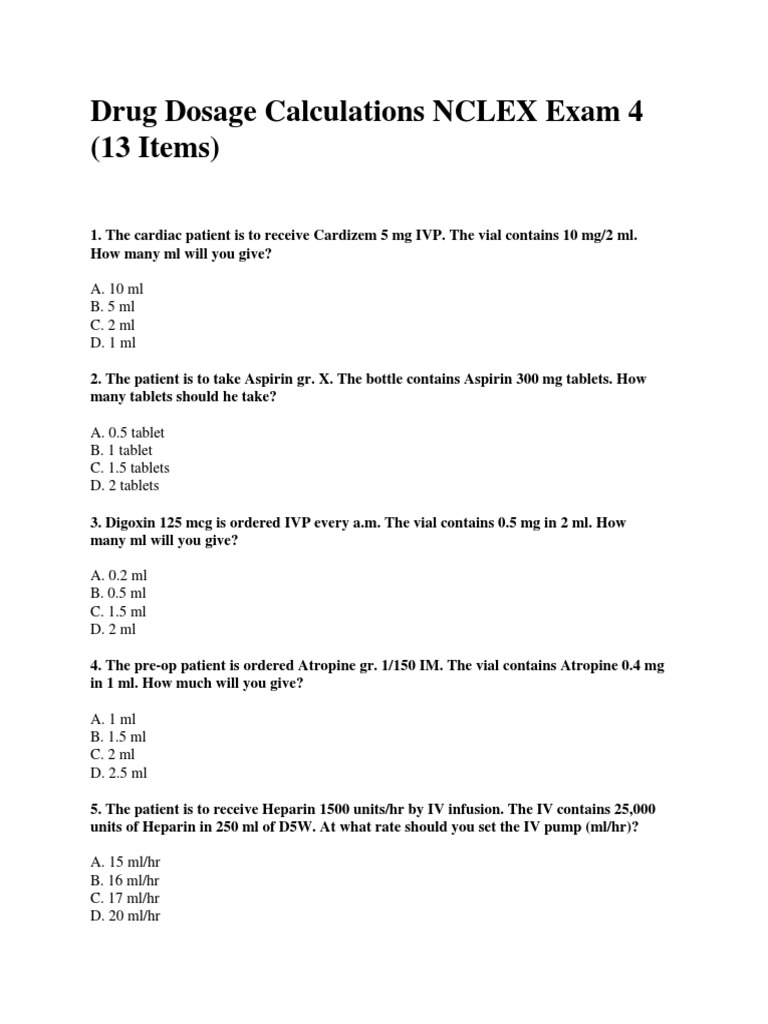 Drug Dosage Calculations NCLEX Exam 4 (13 Items)

1. The cardiac patient is to receive Cardizem 5 mg IVP. The vial contains 10 mg/2 ml. How many ml will you give?

A. 10 ml
B. 5 ml
C. 2 ml
D. 1 ml

2. The patient is to take Aspirin gr. X. The bottle contains Aspirin 300 mg tablets. How many tablets should he take?

A. 0.5 tablet
B. 1 tablet
C. 1.5 tablets
D. 2 tablets

3. Digoxin 125 mcg is ordered IVP every a.m. The vial contains 0.5 mg in 2 ml. How many ml will you give?

A. 0.2 ml
B. 0.5 ml
C. 1.5 ml
D. 2 ml

4. The pre-op patient is ordered Atropine gr. 1/150 IM. The vial contains Atropine 0.4 mg in 1 ml. How much will you give?

A. 1 ml
B. 1.5 ml
C. 2 ml
D. 2.5 ml

5. The patient is to receive Heparin 1500 units/hr by IV infusion. The IV contains 25,000 units of Heparin in 250 ml of D5W. At what rate should you set the IV pump (ml/hr)?

A. 15 ml/hr
B. 16 ml/hr
C. 17 ml/hr
D. 20 ml/hr